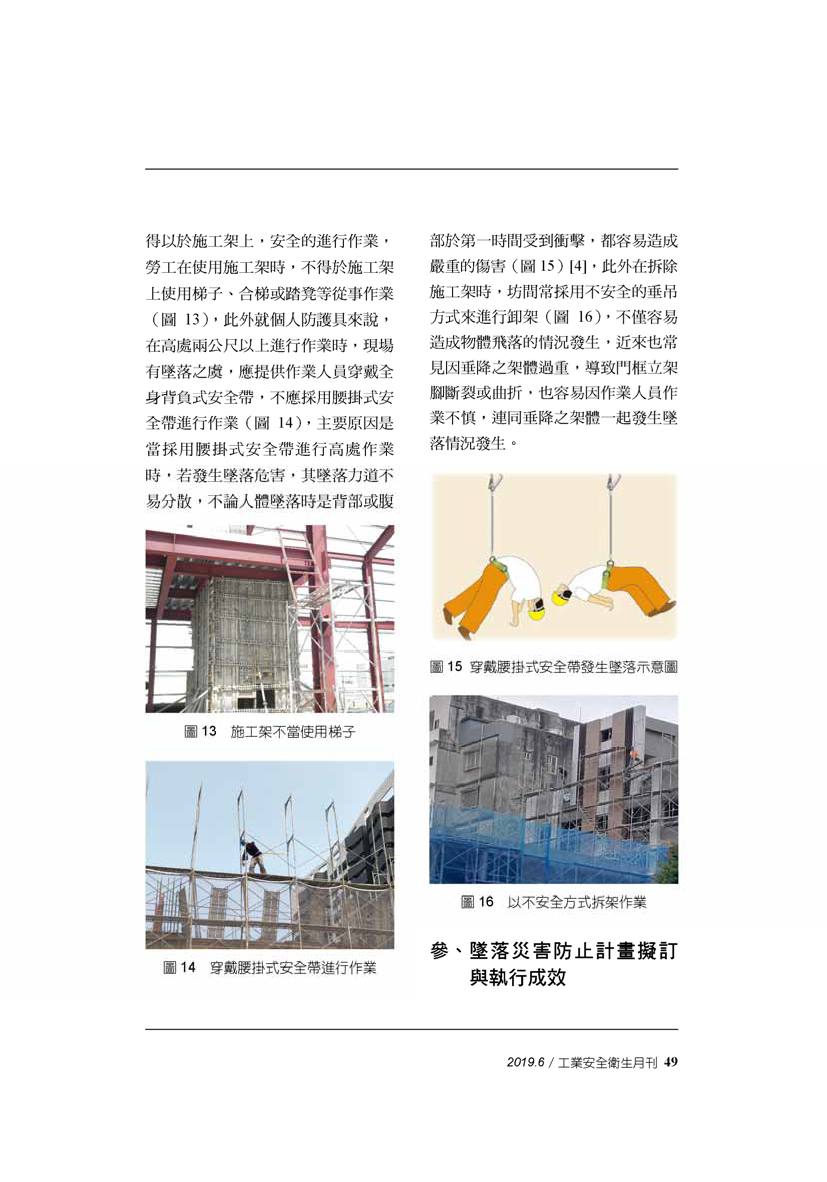 得以於施工架上，安全的進行作業，勞工在使用施工架時，不得於施工架上使用梯子、合梯或踏凳等從事作業（圖 13），此外就個人防護具來說，在高處兩公尺以上進行作業時，現場有墜落之虞，應提供作業人員穿戴全身背負式安全帶，不應採用腰掛式安全帶進行作業（圖 14），主要原因是當採用腰掛式安全帶進行高處作業時，若發生墜落危害，其墜落力道不易分散，不論人體墜落時是背部或腹

圖 13　施工架不當使用梯子

圖 14　穿戴腰掛式安全帶進行作業

部於第一時間受到衝擊，都容易造成嚴重的傷害（圖 15）[4]，此外在拆除施工架時，坊間常採用不安全的垂吊方式來進行卸架（圖 16），不僅容易造成物體飛落的情況發生，近來也常見因垂降之架體過重，導致門框立架腳斷裂或曲折，也容易因作業人員作業不慎，連同垂降之架體一起發生墜落情況發生。

圖 15　穿戴腰掛式安全帶發生墜落示意圖

圖 16　以不安全方式拆架作業

參、墜落災害防止計畫擬訂與執行成效

2019.6 / 工業安全衛生月刊 49